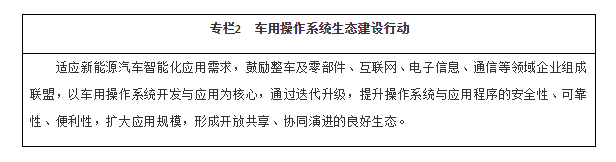 专栏2　车用操作系统生态建设行动

适应新能源汽车智能化应用需求，鼓励整车及零部件、互联网、电子信息、通信等领域企业组成联盟，以车用操作系统开发与应用为核心，通过迭代升级，提升操作系统与应用程序的安全性、可靠性、便利性，扩大应用规模，形成开放共享、协同演进的良好生态。